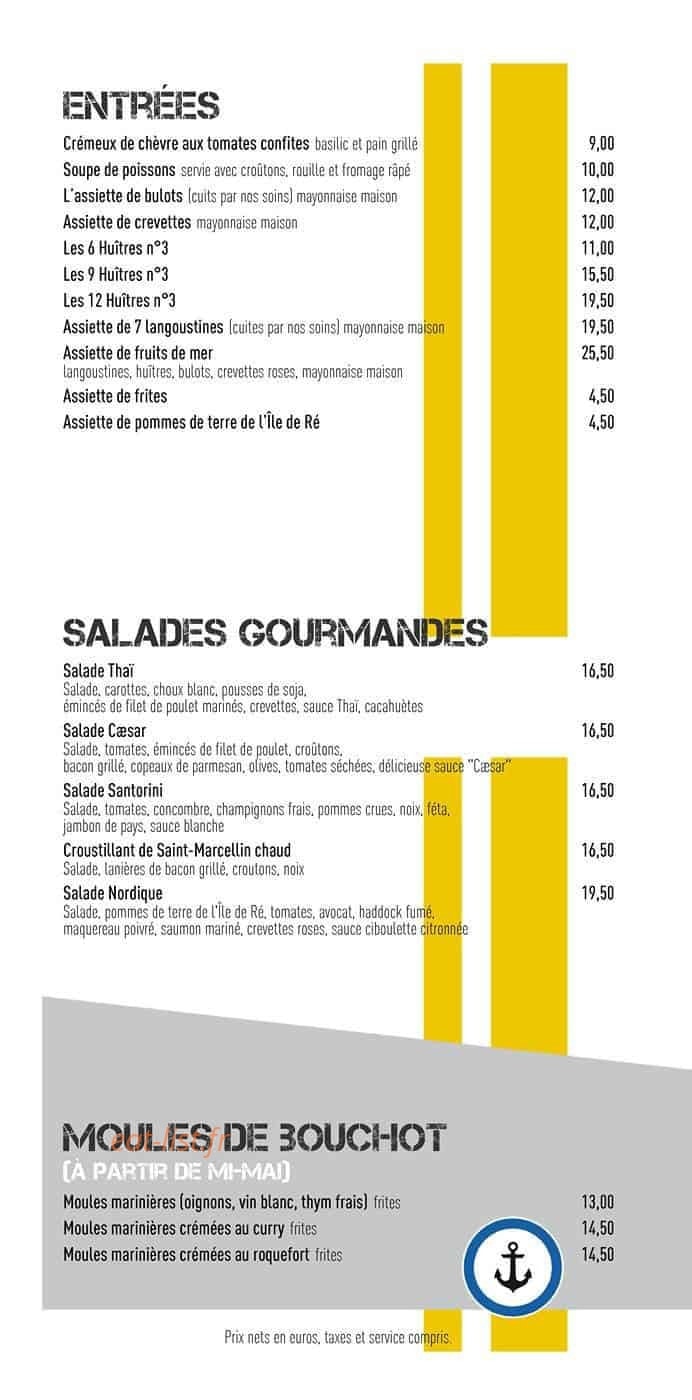 ENTRÉES

Crémeux de chèvre aux tomates confites basilic et pain grillé 9,00
Soupe de poissons servie avec croûtons, rouille et fromage râpé 10,00
L'assiette de bulots (cuits par nos soins) mayonnaise maison 12,00
Assiette de crevettes mayonnaise maison 12,00
Les 6 Huîtres n°3 11,00
Les 9 Huîtres n°3 15,50
Les 12 Huîtres n°3 19,50
Assiette de 7 langoustines (cuites par nos soins) mayonnaise maison 19,50
Assiette de fruits de mer 25,50
langoustines, huîtres, bulots, crevettes roses, mayonnaise maison
Assiette de frites 4,50
Assiette de pommes de terre de l'Île de Ré 4,50

SALADES GOURMANDES

Salade Thaï 16,50
Salade, carottes, choux blanc, pousses de soja, émincés de filet de poulet marinés, crevettes, sauce Thaï, cacahuètes

Salade Cæsar 16,50
Salade, tomates, émincés de filet de poulet, croûtons, bacon grillé, copeaux de parmesan, olives, tomates séchées, délicieuse sauce "Cæsar"

Salade Santorini 16,50
Salade, tomates, concombre, champignons frais, pommes crues, noix, féta, jambon de pays, sauce blanche

Croustillant de Saint-Marcellin chaud 16,50
Salade, lanières de bacon grillé, croutons, noix

Salade Nordique 19,50
Salade, pommes de terre de l'Île de Ré, tomates, avocat, haddock fumé, maquereau poivré, saumon mariné, crevettes roses, sauce ciboulette citronnée

MOULES DE BOUCHOT
(À PARTIR DE MI-MAI)

Moules marinières (oignons, vin blanc, thym frais) frites 13,00
Moules marinières crémées au curry frites 14,50
Moules marinières crémées au roquefort frites 14,50

Prix nets en euros, taxes et service compris.